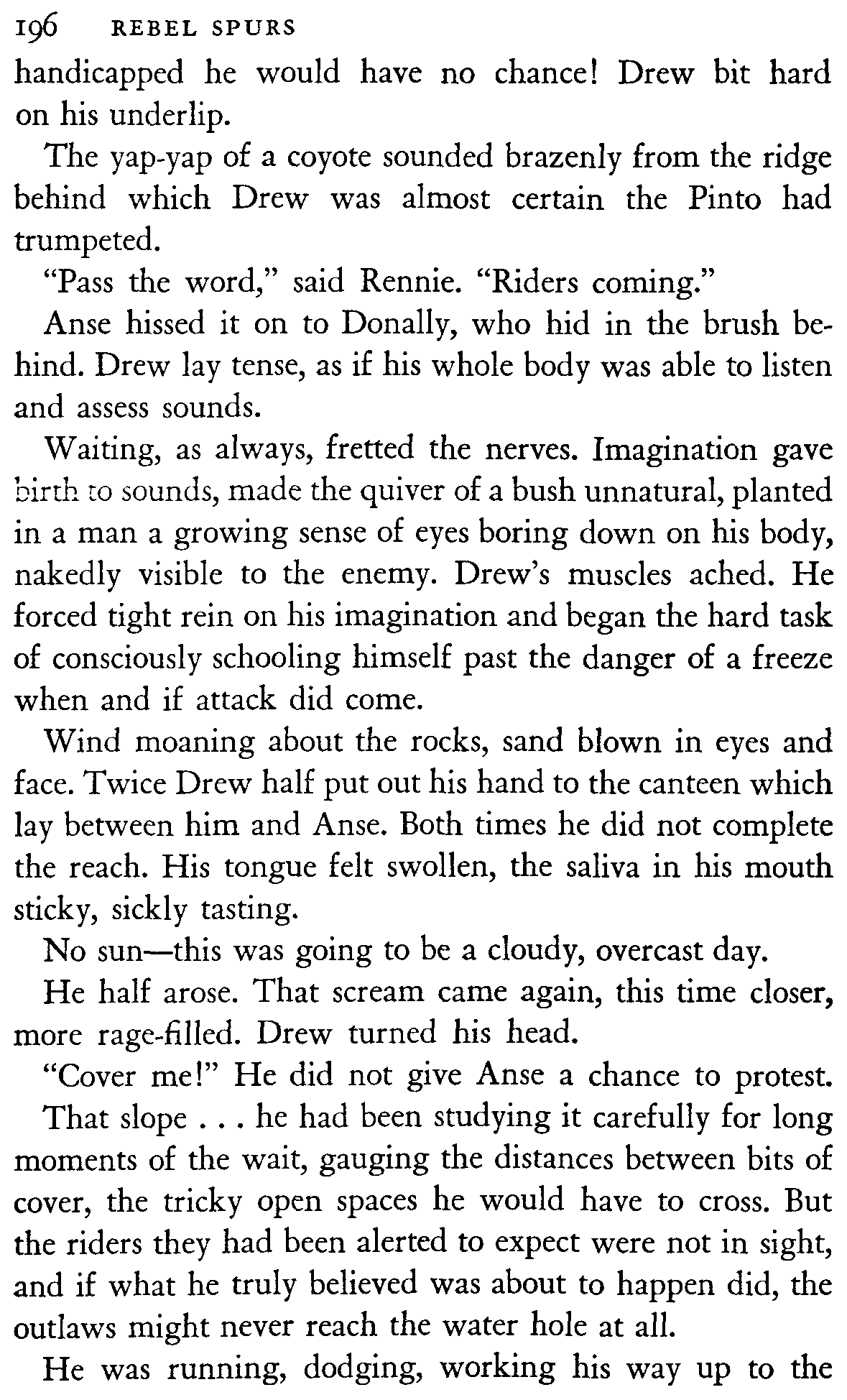 196 REBEL SPURS

handicapped he would have no chance! Drew bit hard on his underlip.

The yap-yap of a coyote sounded brazenly from the ridge behind which Drew was almost certain the Pinto had trumpeted.

"Pass the word," said Rennie. "Riders coming."

Anse hissed it on to Donally, who hid in the brush behind. Drew lay tense, as if his whole body was able to listen and assess sounds.

Waiting, as always, fretted the nerves. Imagination gave birth to sounds, made the quiver of a bush unnatural, planted in a man a growing sense of eyes boring down on his body, nakedly visible to the enemy. Drew's muscles ached. He forced tight rein on his imagination and began the hard task of consciously schooling himself past the danger of a freeze when and if attack did come.

Wind moaning about the rocks, sand blown in eyes and face. Twice Drew half put out his hand to the canteen which lay between him and Anse. Both times he did not complete the reach. His tongue felt swollen, the saliva in his mouth sticky, sickly tasting.

No sun—this was going to be a cloudy, overcast day.

He half arose. That scream came again, this time closer, more rage-filled. Drew turned his head.

"Cover me!" He did not give Anse a chance to protest.

That slope . . . he had been studying it carefully for long moments of the wait, gauging the distances between bits of cover, the tricky open spaces he would have to cross. But the riders they had been alerted to expect were not in sight, and if what he truly believed was about to happen did, the outlaws might never reach the water hole at all.

He was running, dodging, working his way up to the